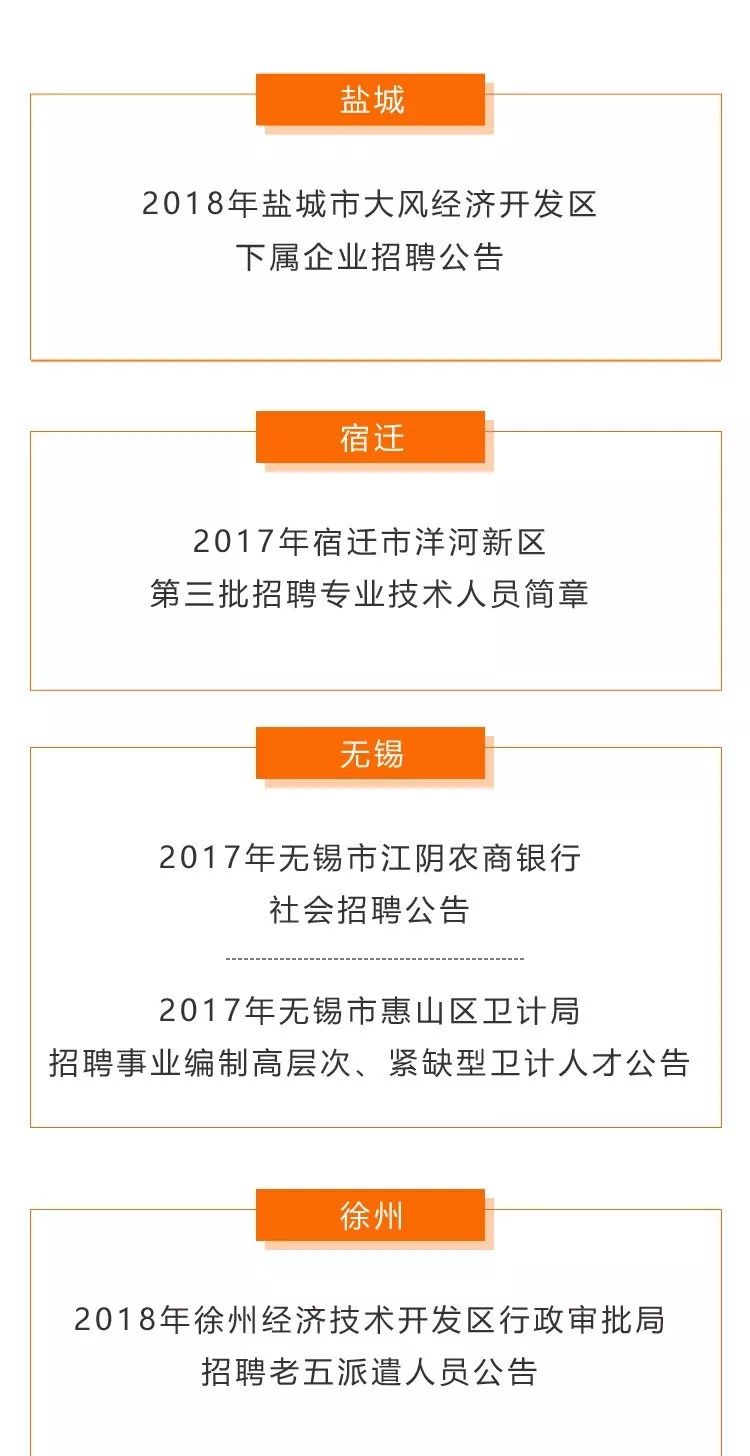 盐城

2018年盐城市大风经济开发区
下属企业招聘公告

宿迁

2017年宿迁市洋河新区
第三批招聘专业技术人员简章

无锡

2017年无锡市江阴农商银行
社会招聘公告

2017年无锡市惠山区卫计局
招聘事业编制高层次、紧缺型卫计人才公告

徐州

2018年徐州经济技术开发区行政审批局
招聘老五派遣人员公告